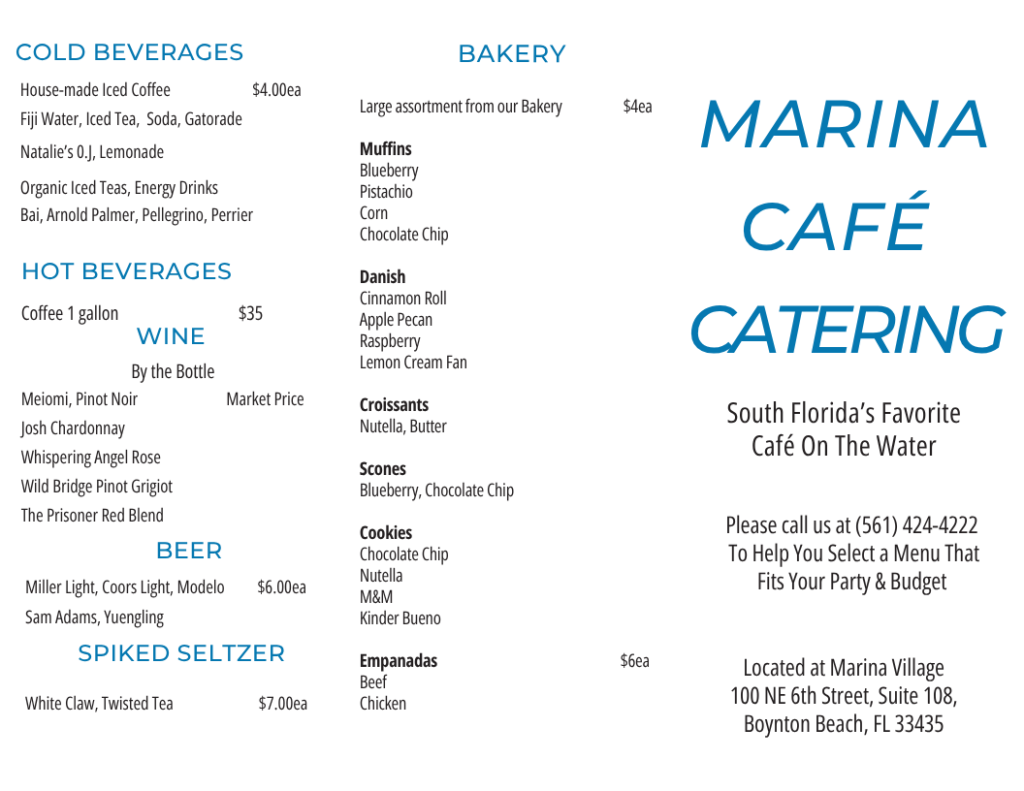 COLD BEVERAGES

House-made Iced Coffee $4.00ea
Fiji Water, Iced Tea, Soda, Gatorade
Natalie's 0.J, Lemonade
Organic Iced Teas, Energy Drinks
Bai, Arnold Palmer, Pellegrino, Perrier

HOT BEVERAGES

Coffee 1 gallon $35

WINE

By the Bottle
Meiomi, Pinot Noir Market Price
Josh Chardonnay
Whispering Angel Rose
Wild Bridge Pinot Grigiot
The Prisoner Red Blend

BEER

Miller Light, Coors Light, Modelo $6.00ea
Sam Adams, Yuengling

SPIKED SELTZER

White Claw, Twisted Tea $7.00ea

BAKERY

Large assortment from our Bakery $4ea

Muffins
Blueberry
Pistachio
Corn
Chocolate Chip

Danish
Cinnamon Roll
Apple Pecan
Raspberry
Lemon Cream Fan

Croissants
Nutella, Butter

Scones
Blueberry, Chocolate Chip

Cookies
Chocolate Chip
Nutella
M&M
Kinder Bueno

Empanadas $6ea
Beef
Chicken

MARINA
CAFÉ
CATERING

South Florida's Favorite
Café On The Water

Please call us at (561) 424-4222
To Help You Select a Menu That
Fits Your Party & Budget

Located at Marina Village
100 NE 6th Street, Suite 108,
Boynton Beach, FL 33435